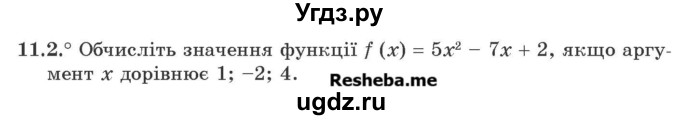 Угдз.ру

11.2.° Обчисліть значення функції $f(x) = 5x^2 - 7x + 2$, якщо аргумент $x$ дорівнює 1; −2; 4.

Resheba.me

ugdz.ru